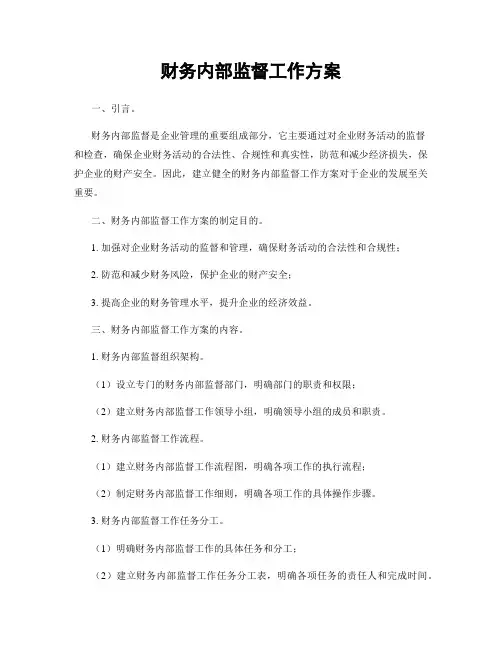 财务内部监督工作方案

一、引言。

财务内部监督是企业管理的重要组成部分，它主要通过对企业财务活动的监督和检查，确保企业财务活动的合法性、合规性和真实性，防范和减少经济损失，保护企业的财产安全。因此，建立健全的财务内部监督工作方案对于企业的发展至关重要。

二、财务内部监督工作方案的制定目的。

1. 加强对企业财务活动的监督和管理，确保财务活动的合法性和合规性；

2. 防范和减少财务风险，保护企业的财产安全；

3. 提高企业的财务管理水平，提升企业的经济效益。

三、财务内部监督工作方案的内容。

1. 财务内部监督组织架构。

（1）设立专门的财务内部监督部门，明确部门的职责和权限；

（2）建立财务内部监督工作领导小组，明确领导小组的成员和职责。

2. 财务内部监督工作流程。

（1）建立财务内部监督工作流程图，明确各项工作的执行流程；

（2）制定财务内部监督工作细则，明确各项工作的具体操作步骤。

3. 财务内部监督工作任务分工。

（1）明确财务内部监督工作的具体任务和分工；

（2）建立财务内部监督工作任务分工表，明确各项任务的责任人和完成时间。